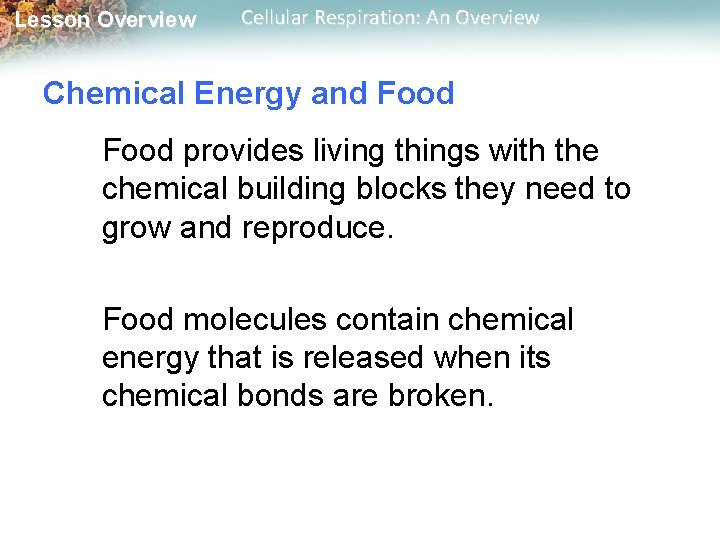 Lesson Overview Cellular Respiration: An Overview

Chemical Energy and Food

Food provides living things with the chemical building blocks they need to grow and reproduce.

Food molecules contain chemical energy that is released when its chemical bonds are broken.